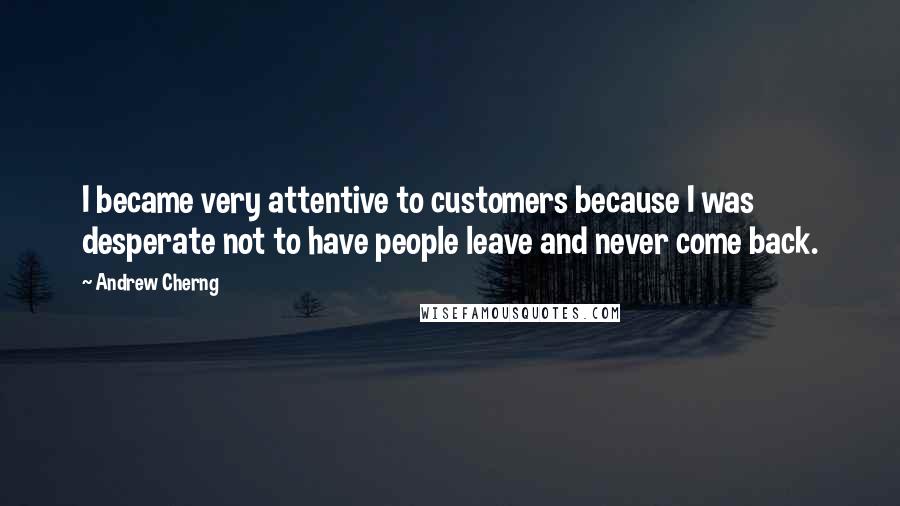 I became very attentive to customers because I was desperate not to have people leave and never come back.

~ Andrew Cherng

WISEFAMOUSQUOTES.COM